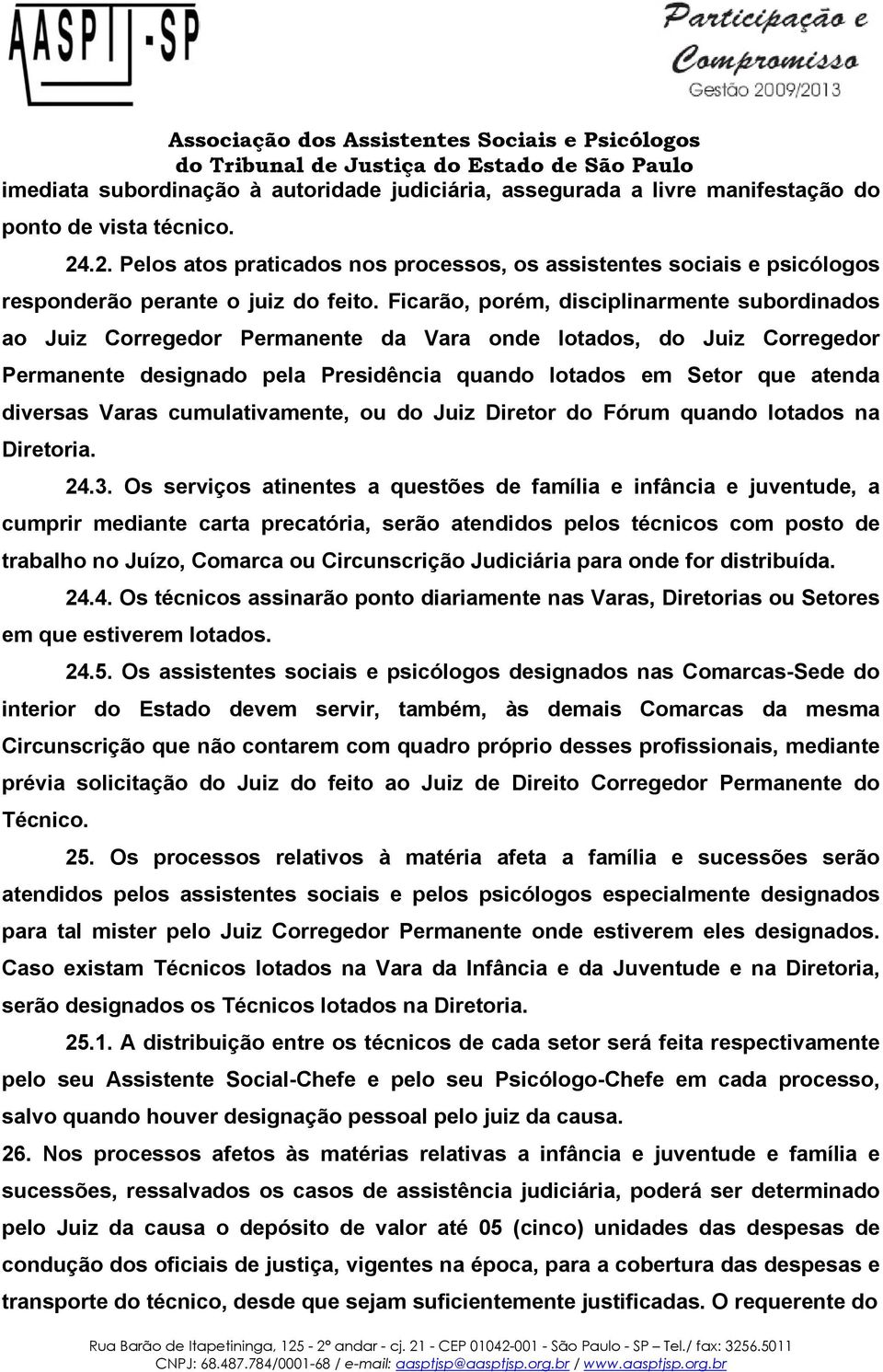 AASPTJ-SP

Participação e Compromisso
Gestão 2009/2013

Associação dos Assistentes Sociais e Psicólogos do Tribunal de Justiça do Estado de São Paulo

imediata subordinação à autoridade judiciária, assegurada a livre manifestação do ponto de vista técnico.

24.2. Pelos atos praticados nos processos, os assistentes sociais e psicólogos responderão perante o juiz do feito. Ficarão, porém, disciplinarmente subordinados ao Juiz Corregedor Permanente da Vara onde lotados, do Juiz Corregedor Permanente designado pela Presidência quando lotados em Setor que atenda diversas Varas cumulativamente, ou do Juiz Diretor do Fórum quando lotados na Diretoria.

24.3. Os serviços atinentes a questões de família e infância e juventude, a cumprir mediante carta precatória, serão atendidos pelos técnicos com posto de trabalho no Juízo, Comarca ou Circunscrição Judiciária para onde for distribuída.

24.4. Os técnicos assinarão ponto diariamente nas Varas, Diretorias ou Setores em que estiverem lotados.

24.5. Os assistentes sociais e psicólogos designados nas Comarcas-Sede do interior do Estado devem servir, também, às demais Comarcas da mesma Circunscrição que não contarem com quadro próprio desses profissionais, mediante prévia solicitação do Juiz do feito ao Juiz de Direito Corregedor Permanente do Técnico.

25. Os processos relativos à matéria afeta a família e sucessões serão atendidos pelos assistentes sociais e pelos psicólogos especialmente designados para tal mister pelo Juiz Corregedor Permanente onde estiverem eles designados. Caso existam Técnicos lotados na Vara da Infância e da Juventude e na Diretoria, serão designados os Técnicos lotados na Diretoria.

25.1. A distribuição entre os técnicos de cada setor será feita respectivamente pelo seu Assistente Social-Chefe e pelo seu Psicólogo-Chefe em cada processo, salvo quando houver designação pessoal pelo juiz da causa.

26. Nos processos afetos às matérias relativas a infância e juventude e família e sucessões, ressalvados os casos de assistência judiciária, poderá ser determinado pelo Juiz da causa o depósito de valor até 05 (cinco) unidades das despesas de condução dos oficiais de justiça, vigentes na época, para a cobertura das despesas e transporte do técnico, desde que sejam suficientemente justificadas. O requerente do

Rua Barão de Itapetininga, 125 - 2º andar - cj. 21 - CEP 01042-001 - São Paulo - SP – Tel./ fax: 3256.5011
CNPJ: 68.487.784/0001-68 / e-mail: aasptjsp@aasptjsp.org.br / www.aasptjsp.org.br